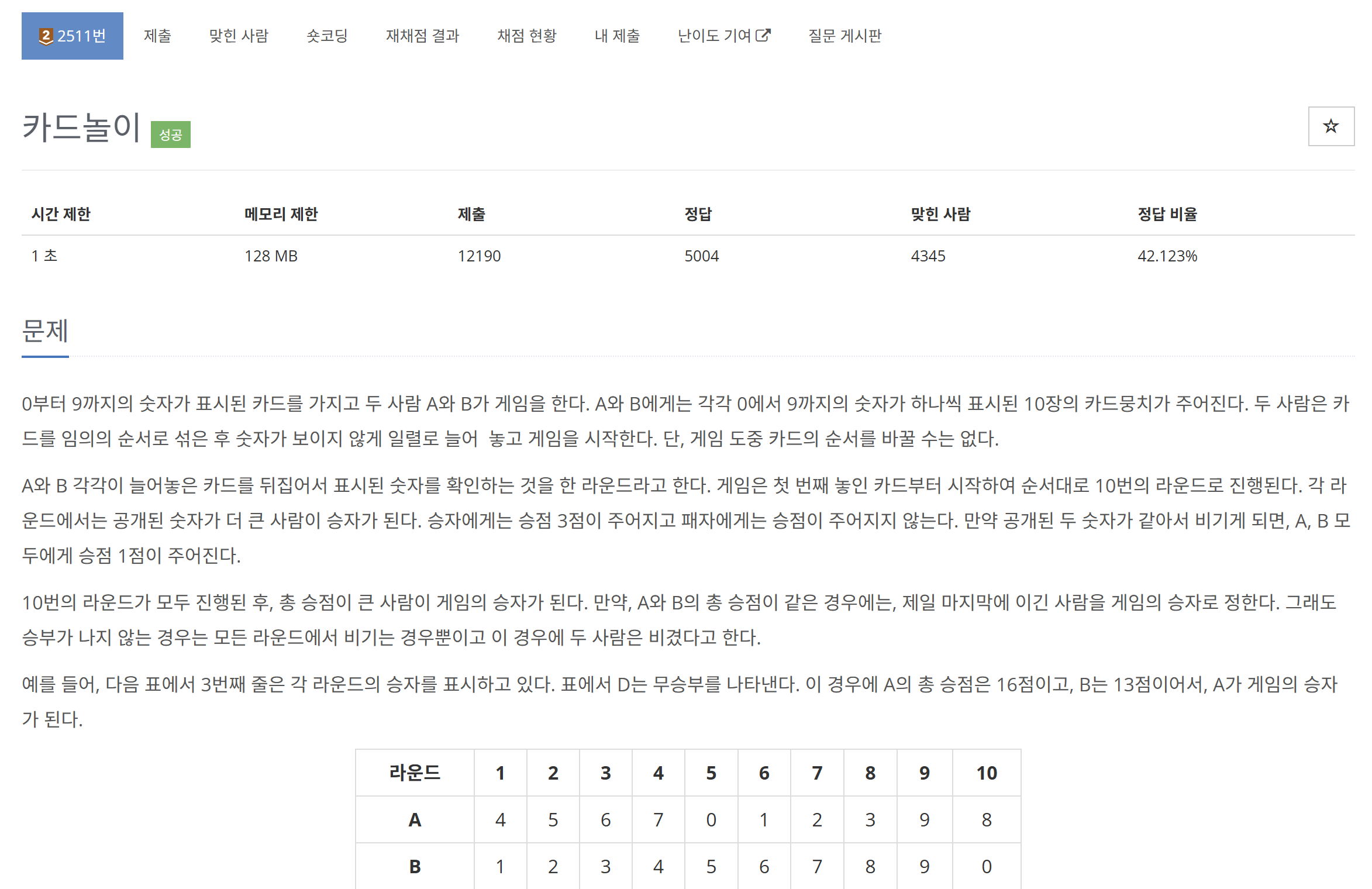 2 2511번 제출 맞힌 사람 숏코딩 재채점 결과 채점 현황 내 제출 난이도 기여 질문 게시판

카드놀이 성공

☆

| 시간 제한 | 메모리 제한 | 제출 | 정답 | 맞힌 사람 | 정답 비율 |
|---|---|---|---|---|---|
| 1 초 | 128 MB | 12190 | 5004 | 4345 | 42.123% |

문제

0부터 9까지의 숫자가 표시된 카드를 가지고 두 사람 A와 B가 게임을 한다. A와 B에게는 각각 0에서 9까지의 숫자가 하나씩 표시된 10장의 카드뭉치가 주어진다. 두 사람은 카드를 임의의 순서로 섞은 후 숫자가 보이지 않게 일렬로 늘어 놓고 게임을 시작한다. 단, 게임 도중 카드의 순서를 바꿀 수는 없다.

A와 B 각각이 늘어놓은 카드를 뒤집어서 표시된 숫자를 확인하는 것을 한 라운드라고 한다. 게임은 첫 번째 놓인 카드부터 시작하여 순서대로 10번의 라운드로 진행된다. 각 라운드에서는 공개된 숫자가 더 큰 사람이 승자가 된다. 승자에게는 승점 3점이 주어지고 패자에게는 승점이 주어지지 않는다. 만약 공개된 두 숫자가 같아서 비기게 되면, A, B 모두에게 승점 1점이 주어진다.

10번의 라운드가 모두 진행된 후, 총 승점이 큰 사람이 게임의 승자가 된다. 만약, A와 B의 총 승점이 같은 경우에는, 제일 마지막에 이긴 사람을 게임의 승자로 정한다. 그래도 승부가 나지 않는 경우는 모든 라운드에서 비기는 경우뿐이고 이 경우에 두 사람은 비겼다고 한다.

예를 들어, 다음 표에서 3번째 줄은 각 라운드의 승자를 표시하고 있다. 표에서 D는 무승부를 나타낸다. 이 경우에 A의 총 승점은 16점이고, B는 13점이어서, A가 게임의 승자가 된다.

| 라운드 | 1 | 2 | 3 | 4 | 5 | 6 | 7 | 8 | 9 | 10 |
|---|---|---|---|---|---|---|---|---|---|---|
| A | 4 | 5 | 6 | 7 | 0 | 1 | 2 | 3 | 9 | 8 |
| B | 1 | 2 | 3 | 4 | 5 | 6 | 7 | 8 | 9 | 0 |